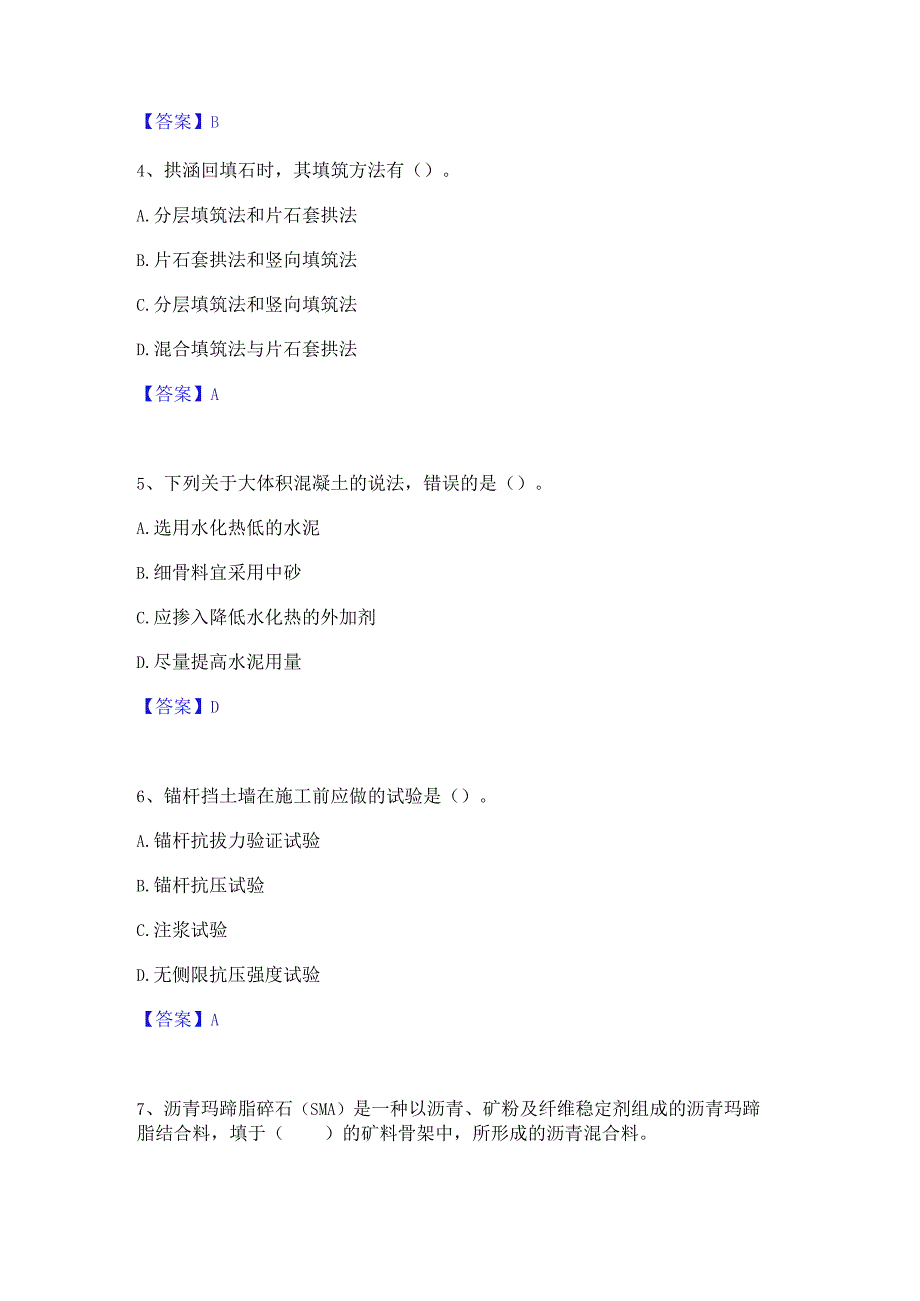 【答案】B

4、拱涵回填石时，其填筑方法有（）。

A.分层填筑法和片石套拱法

B.片石套拱法和竖向填筑法

C.分层填筑法和竖向填筑法

D.混合填筑法与片石套拱法

【答案】A

5、下列关于大体积混凝土的说法，错误的是（）。

A.选用水化热低的水泥

B.细骨料宜采用中砂

C.应掺入降低水化热的外加剂

D.尽量提高水泥用量

【答案】D

6、锚杆挡土墙在施工前应做的试验是（）。

A.锚杆抗拔力验证试验

B.锚杆抗压试验

C.注浆试验

D.无侧限抗压强度试验

【答案】A

7、沥青玛蹄脂碎石（SMA）是一种以沥青、矿粉及纤维稳定剂组成的沥青玛蹄脂结合料，填于（　　）的矿料骨架中，所形成的沥青混合料。